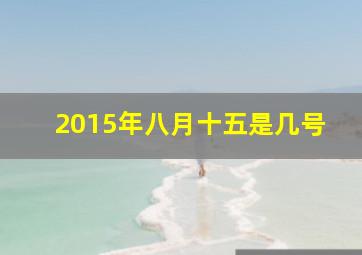 2015年八月十五是几号